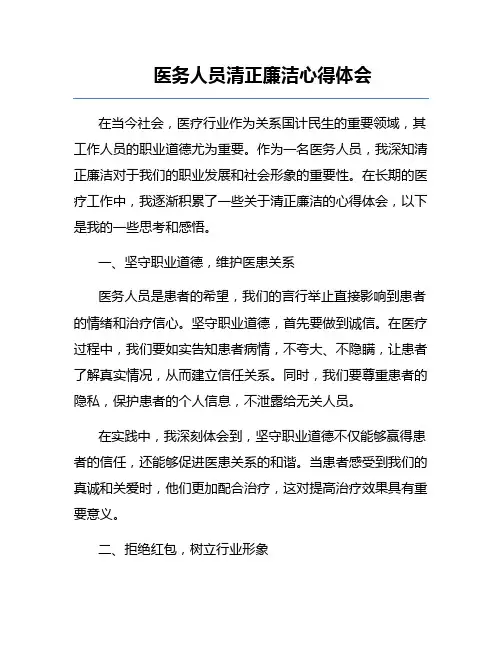 医务人员清正廉洁心得体会

在当今社会，医疗行业作为关系国计民生的重要领域，其工作人员的职业道德尤为重要。作为一名医务人员，我深知清正廉洁对于我们的职业发展和社会形象的重要性。在长期的医疗工作中，我逐渐积累了一些关于清正廉洁的心得体会，以下是我的一些思考和感悟。

一、坚守职业道德，维护医患关系

医务人员是患者的希望，我们的言行举止直接影响到患者的情绪和治疗信心。坚守职业道德，首先要做到诚信。在医疗过程中，我们要如实告知患者病情，不夸大、不隐瞒，让患者了解真实情况，从而建立信任关系。同时，我们要尊重患者的隐私，保护患者的个人信息，不泄露给无关人员。

在实践中，我深刻体会到，坚守职业道德不仅能够赢得患者的信任，还能够促进医患关系的和谐。当患者感受到我们的真诚和关爱时，他们更加配合治疗，这对提高治疗效果具有重要意义。

二、拒绝红包，树立行业形象